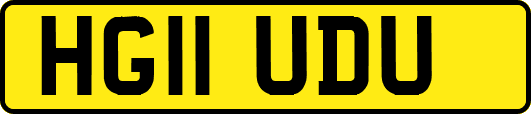 HG11 UDU